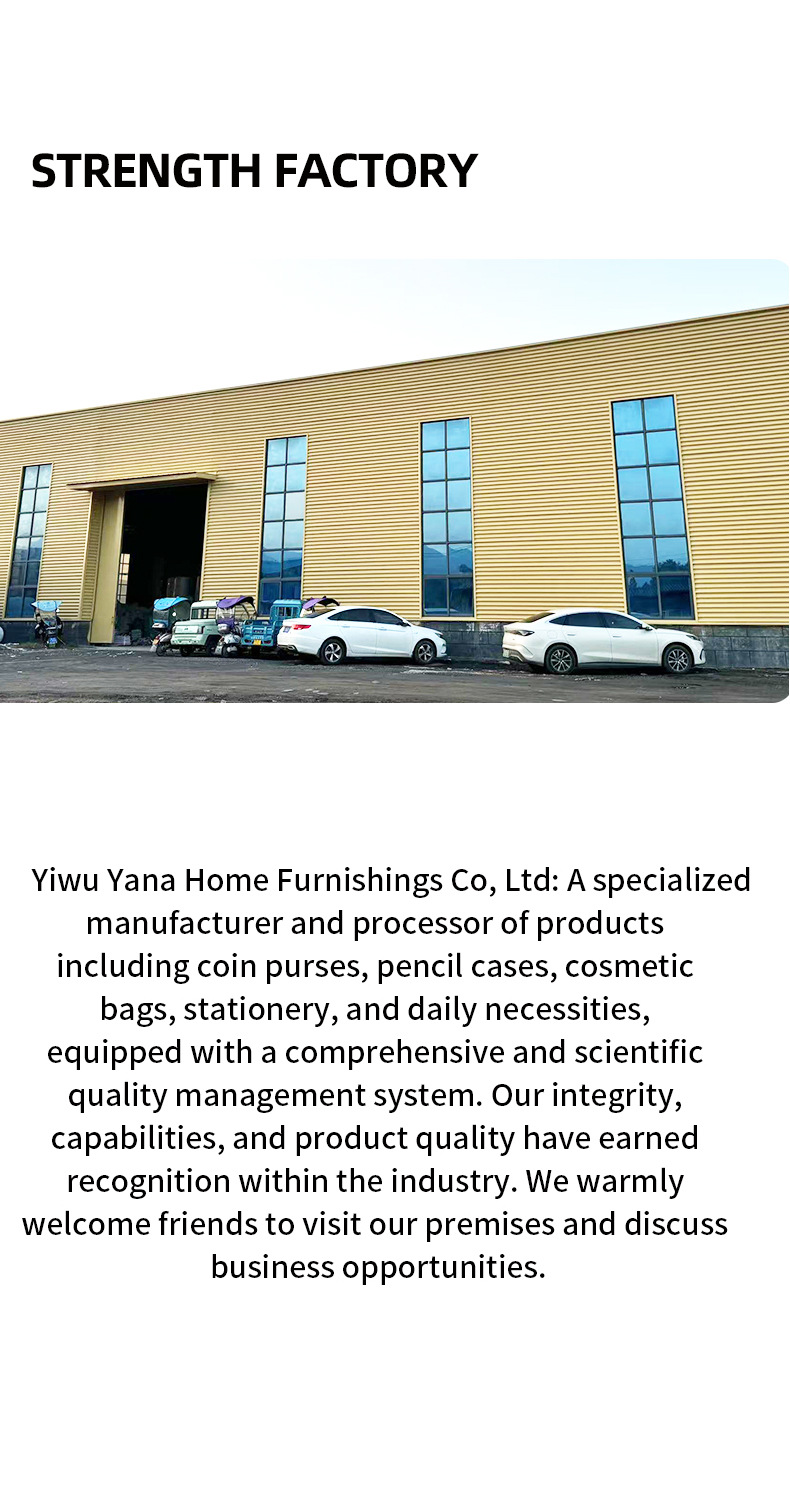 STRENGTH FACTORY

Yiwu Yana Home Furnishings Co, Ltd: A specialized manufacturer and processor of products including coin purses, pencil cases, cosmetic bags, stationery, and daily necessities, equipped with a comprehensive and scientific quality management system. Our integrity, capabilities, and product quality have earned recognition within the industry. We warmly welcome friends to visit our premises and discuss business opportunities.